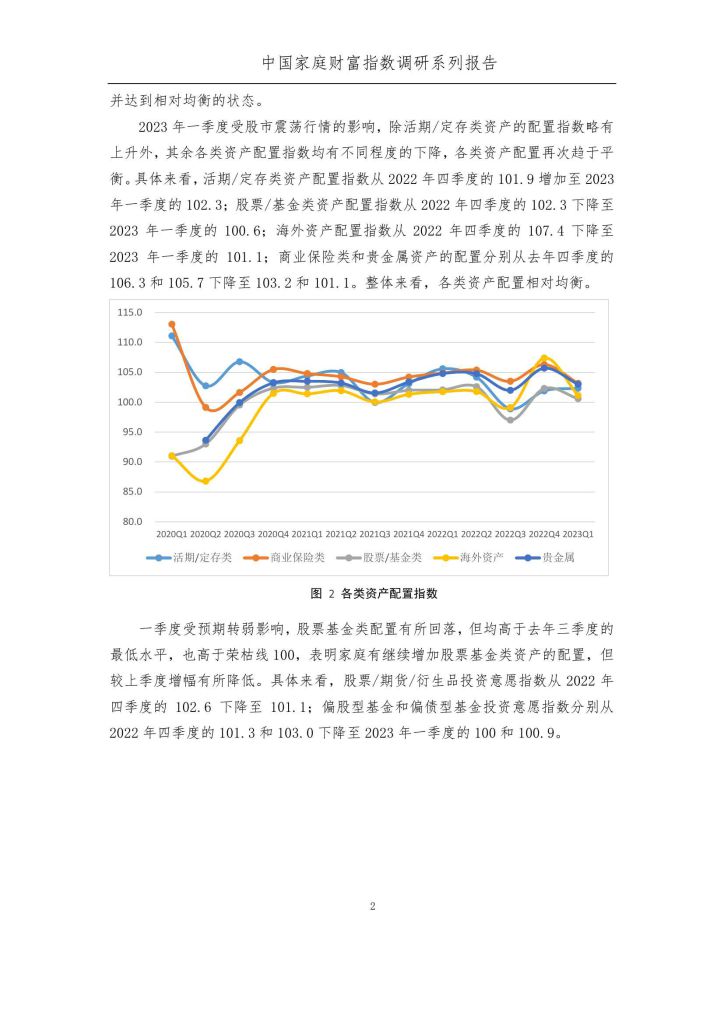 中国家庭财富指数调研系列报告

并达到相对均衡的状态。

2023 年一季度受股市震荡行情的影响，除活期/定存类资产的配置指数略有上升外，其余各类资产配置指数均有不同程度的下降，各类资产配置再次趋于平衡。具体来看，活期/定存类资产配置指数从 2022 年四季度的 101.9 增加至 2023 年一季度的 102.3；股票/基金类资产配置指数从 2022 年四季度的 102.3 下降至 2023 年一季度的 100.6；海外资产配置指数从 2022 年四季度的 107.4 下降至 2023 年一季度的 101.1；商业保险类和贵金属资产的配置分别从去年四季度的 106.3 和 105.7 下降至 103.2 和 101.1。整体来看，各类资产配置相对均衡。

115.0
110.0
105.0
100.0
95.0
90.0
85.0
80.0

2020Q1 2020Q2 2020Q3 2020Q4 2021Q1 2021Q2 2021Q3 2021Q4 2022Q1 2022Q2 2022Q3 2022Q4 2023Q1

活期/定存类 商业保险类 股票/基金类 海外资产 贵金属

图 2 各类资产配置指数

一季度受预期转弱影响，股票基金类配置有所回落，但均高于去年三季度的最低水平，也高于荣枯线 100，表明家庭有继续增加股票基金类资产的配置，但较上季度增幅有所降低。具体来看，股票/期货/衍生品投资意愿指数从 2022 年四季度的 102.6 下降至 101.1；偏股型基金和偏债型基金投资意愿指数分别从 2022 年四季度的 101.3 和 103.0 下降至 2023 年一季度的 100 和 100.9。

2